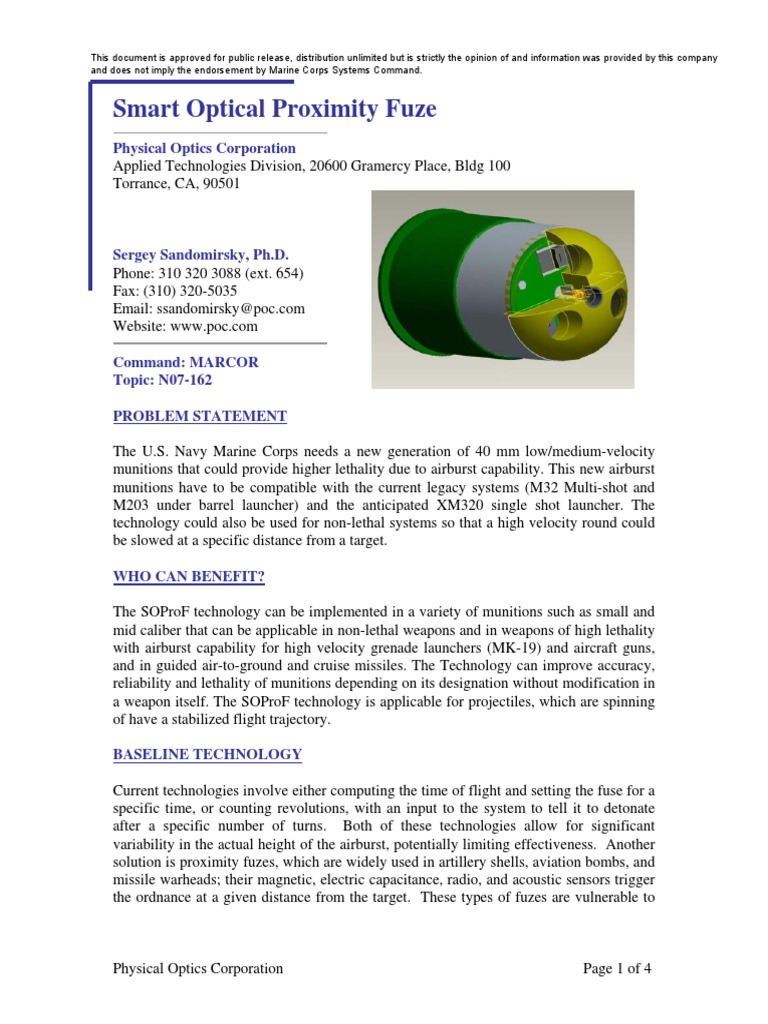 This document is approved for public release, distribution unlimited but is strictly the opinion of and information was provided by this company and does not imply the endorsement by Marine Corps Systems Command.

Smart Optical Proximity Fuze

Physical Optics Corporation
Applied Technologies Division, 20600 Gramercy Place, Bldg 100
Torrance, CA, 90501

Sergey Sandomirsky, Ph.D.
Phone: 310 320 3088 (ext. 654)
Fax: (310) 320-5035
Email: ssandomirsky@poc.com
Website: www.poc.com

Command: MARCOR
Topic: N07-162

PROBLEM STATEMENT

The U.S. Navy Marine Corps needs a new generation of 40 mm low/medium-velocity munitions that could provide higher lethality due to airburst capability. This new airburst munitions have to be compatible with the current legacy systems (M32 Multi-shot and M203 under barrel launcher) and the anticipated XM320 single shot launcher. The technology could also be used for non-lethal systems so that a high velocity round could be slowed at a specific distance from a target.

WHO CAN BENEFIT?

The SOProF technology can be implemented in a variety of munitions such as small and mid caliber that can be applicable in non-lethal weapons and in weapons of high lethality with airburst capability for high velocity grenade launchers (MK-19) and aircraft guns, and in guided air-to-ground and cruise missiles. The Technology can improve accuracy, reliability and lethality of munitions depending on its designation without modification in a weapon itself. The SOProF technology is applicable for projectiles, which are spinning of have a stabilized flight trajectory.

BASELINE TECHNOLOGY

Current technologies involve either computing the time of flight and setting the fuse for a specific time, or counting revolutions, with an input to the system to tell it to detonate after a specific number of turns. Both of these technologies allow for significant variability in the actual height of the airburst, potentially limiting effectiveness. Another solution is proximity fuzes, which are widely used in artillery shells, aviation bombs, and missile warheads; their magnetic, electric capacitance, radio, and acoustic sensors trigger the ordnance at a given distance from the target. These types of fuzes are vulnerable to

Physical Optics Corporation

Page 1 of 4